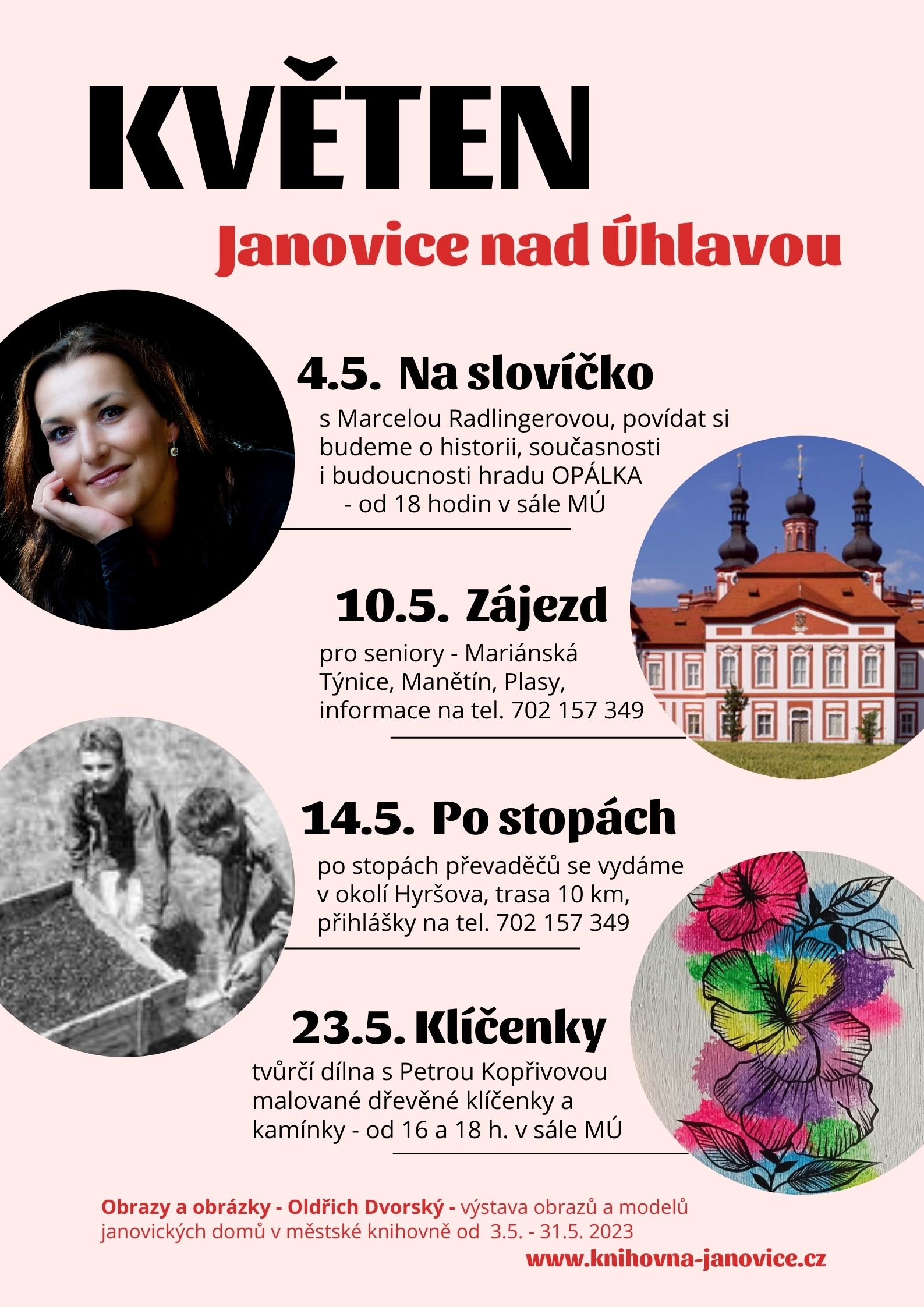 KVĚTEN

Janovice nad Úhlavou

4.5. Na slovíčko

s Marcelou Radlingerovou, povídat si budeme o historii, současnosti i budoucnosti hradu OPÁLKA - od 18 hodin v sále MÚ

10.5. Zájezd

pro seniory - Mariánská Týnice, Manětín, Plasy, informace na tel. 702 157 349

14.5. Po stopách

po stopách převaděčů se vydáme v okolí Hyršova, trasa 10 km, přihlášky na tel. 702 157 349

23.5. Klíčenky

tvůrčí dílna s Petrou Kopřivovou malované dřevěné klíčenky a kamínky - od 16 a 18 h. v sále MÚ

Obrazy a obrázky - Oldřich Dvorský - výstava obrazů a modelů janovických domů v městské knihovně od 3.5. - 31.5. 2023

www.knihovna-janovice.cz